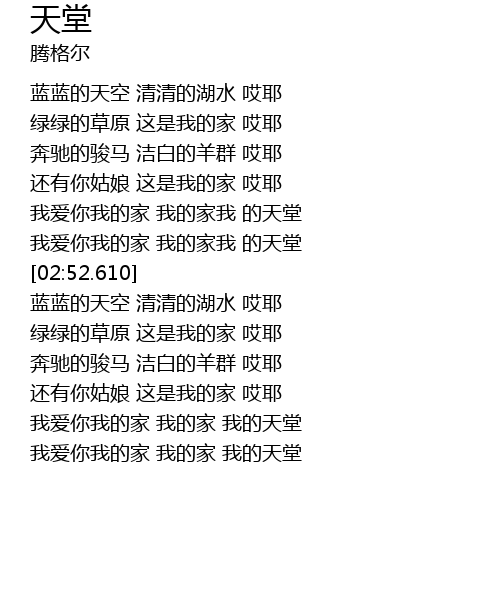 天堂
腾格尔

蓝蓝的天空 清清的湖水 哎耶
绿绿的草原 这是我的家 哎耶
奔驰的骏马 洁白的羊群 哎耶
还有你姑娘 这是我的家 哎耶
我爱你我的家 我的家我 的天堂
我爱你我的家 我的家我 的天堂
[02:52.610]
蓝蓝的天空 清清的湖水 哎耶
绿绿的草原 这是我的家 哎耶
奔驰的骏马 洁白的羊群 哎耶
还有你姑娘 这是我的家 哎耶
我爱你我的家 我的家 我的天堂
我爱你我的家 我的家 我的天堂